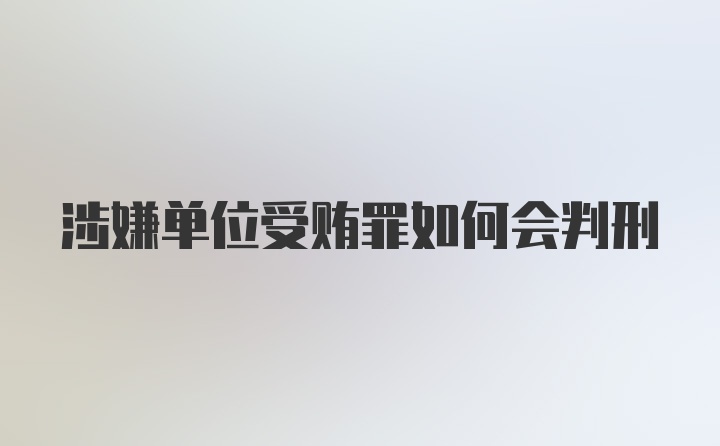 涉嫌单位受贿罪如何会判刑